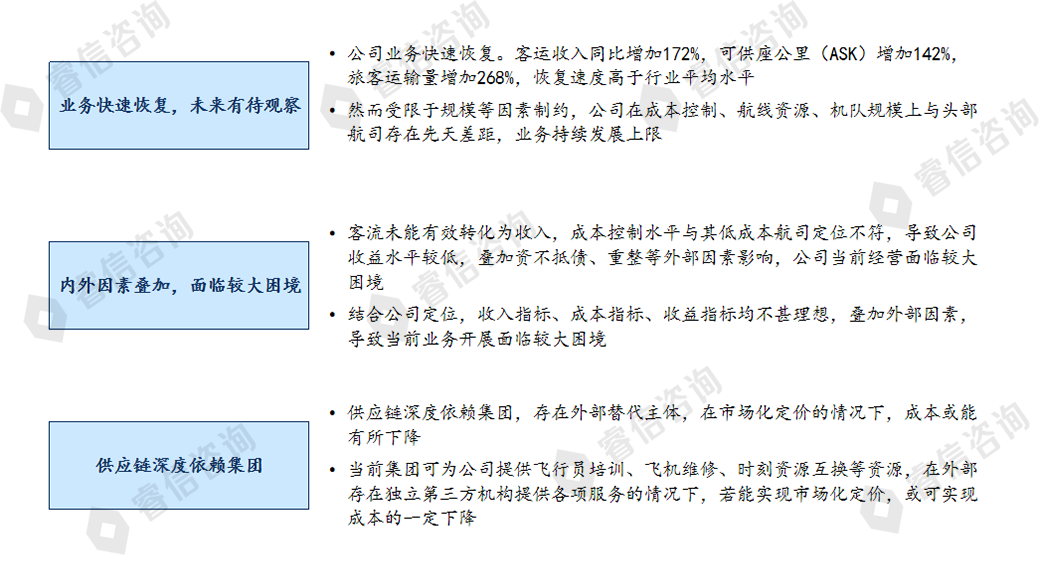 业务快速恢复，未来有待观察

• 公司业务快速恢复。客运收入同比增加172%，可供座公里（ASK）增加142%，旅客运输量增加268%，恢复速度高于行业平均水平
• 然而受限于规模等因素制约，公司在成本控制、航线资源、机队规模上与头部航司存在先天差距，业务持续发展上限

内外因素叠加，面临较大困境

• 客流未能有效转化为收入，成本控制水平与其低成本航司定位不符，导致公司收益水平较低，叠加资不抵债、重整等外部因素影响，公司当前经营面临较大困境
• 结合公司定位，收入指标、成本指标、收益指标均不甚理想，叠加外部因素，导致当前业务开展面临较大困境

供应链深度依赖集团

• 供应链深度依赖集团，存在外部替代主体，在市场化定价的情况下，成本或能有所下降
• 当前集团可为公司提供飞行员培训、飞机维修、时刻资源互换等资源，在外部存在独立第三方机构提供各项服务的情况下，若能实现市场化定价，或可实现成本的一定下降

睿信咨询